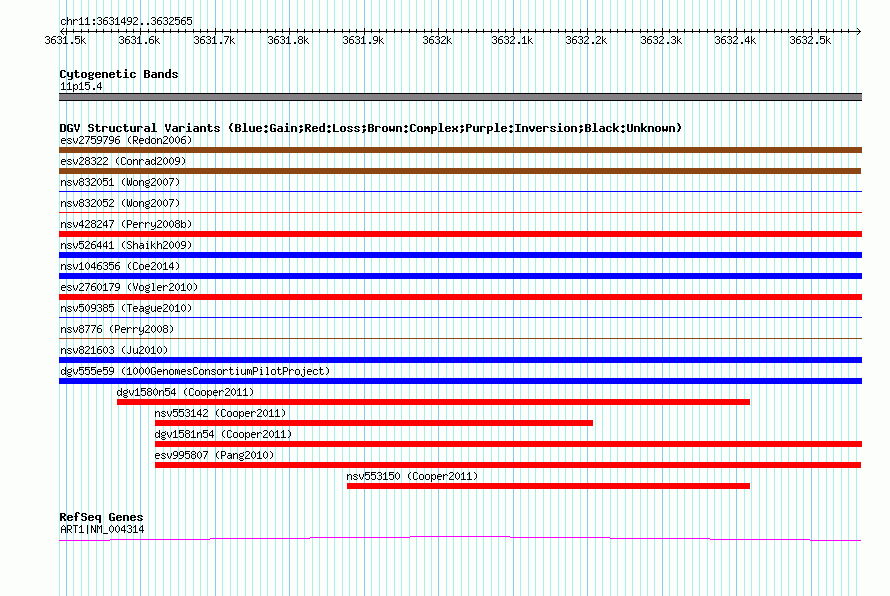 chr11:3631492..3632565

3631.5k 3631.6k 3631.7k 3631.8k 3631.9k 3632k 3632.1k 3632.2k 3632.3k 3632.4k 3632.5k

Cytogenetic Bands
11p15.4

DGV Structural Variants (Blue:Gain;Red:Loss;Brown:Complex;Purple:Inversion;Black:Unknown)
esv2759796 (Redon2006)
esv28322 (Conrad2009)
nsv832051 (Wong2007)
nsv832052 (Wong2007)
nsv428247 (Perry2008b)
nsv526441 (Shaikh2009)
nsv1046356 (Coe2014)
esv2760179 (Vogler2010)
nsv509385 (Teague2010)
nsv8776 (Perry2008)
nsv821603 (Ju2010)
dgv555e59 (1000GenomesConsortiumPilotProject)
dgv1580n54 (Cooper2011)
nsv553142 (Cooper2011)
dgv1581n54 (Cooper2011)
esv995807 (Pang2010)
nsv553150 (Cooper2011)

RefSeq Genes
ART1|NM_004314